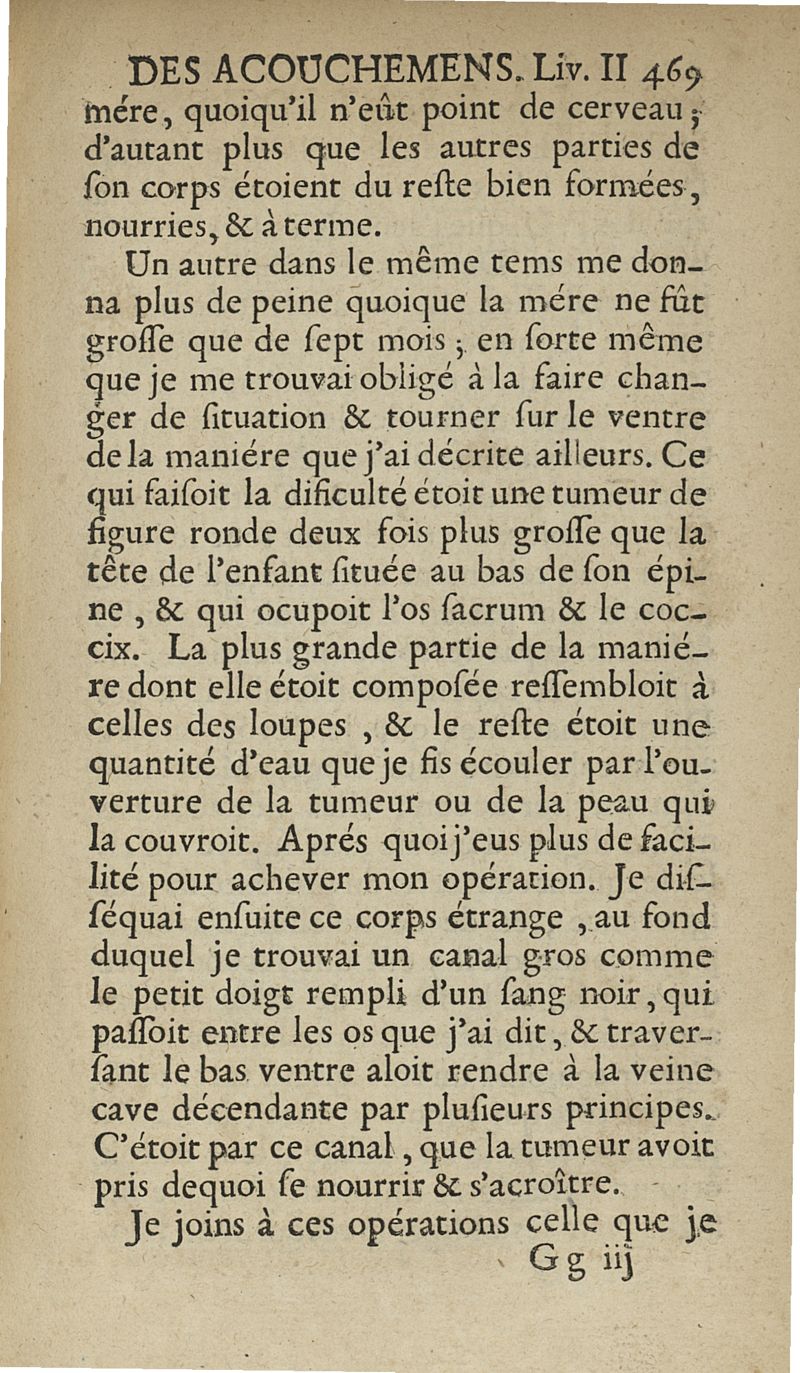 DES ACOUCHEMENS. Liv. II 469

mére, quoiqu'il n'eût point de cerveau; d'autant plus que les autres parties de ſon corps étoient du reſte bien formées, nourries, & à terme.

Un autre dans le même tems me donna plus de peine quoique la mére ne fût groſſe que de ſept mois; en ſorte même que je me trouvai obligé à la faire changer de ſituation & tourner ſur le ventre de la maniére que j'ai décrite ailleurs. Ce qui faiſoit la dificulté étoit une tumeur de figure ronde deux fois plus groſſe que la tête de l'enfant ſituée au bas de ſon épine, & qui ocupoit l'os ſacrum & le coccix. La plus grande partie de la maniére dont elle étoit compoſée reſſembloit à celles des loupes, & le reſte étoit une quantité d'eau que je fis écouler par l'ouverture de la tumeur ou de la peau qui la couvroit. Aprés quoi j'eus plus de facilité pour achever mon opération. Je diſſéquai enſuite ce corps étrange, au fond duquel je trouvai un canal gros comme le petit doigt rempli d'un ſang noir, qui paſſoit entre les os que j'ai dit, & traverſant le bas ventre aloit rendre à la veine cave décendante par pluſieurs principes. C'étoit par ce canal, que la tumeur avoit pris dequoi ſe nourrir & s'acroître.

Je joins à ces opérations celle que je

Gg iij